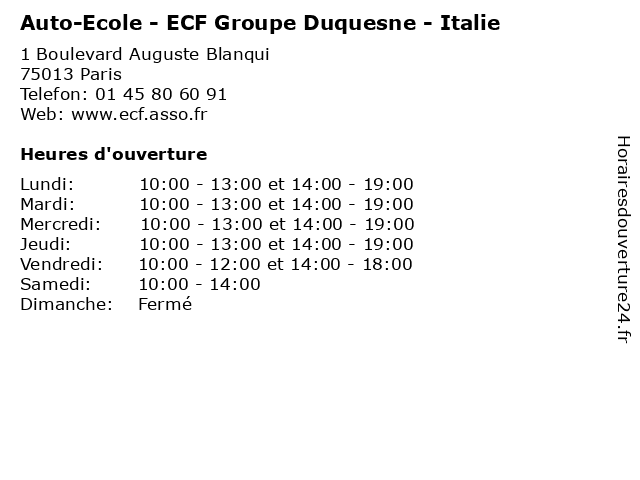 Auto-Ecole - ECF Groupe Duquesne - Italie

1 Boulevard Auguste Blanqui
75013 Paris
Telefon: 01 45 80 60 91
Web: www.ecf.asso.fr

Heures d'ouverture

Lundi: 10:00 - 13:00 et 14:00 - 19:00
Mardi: 10:00 - 13:00 et 14:00 - 19:00
Mercredi: 10:00 - 13:00 et 14:00 - 19:00
Jeudi: 10:00 - 13:00 et 14:00 - 19:00
Vendredi: 10:00 - 12:00 et 14:00 - 18:00
Samedi: 10:00 - 14:00
Dimanche: Fermé

Horairesdouverture24.fr